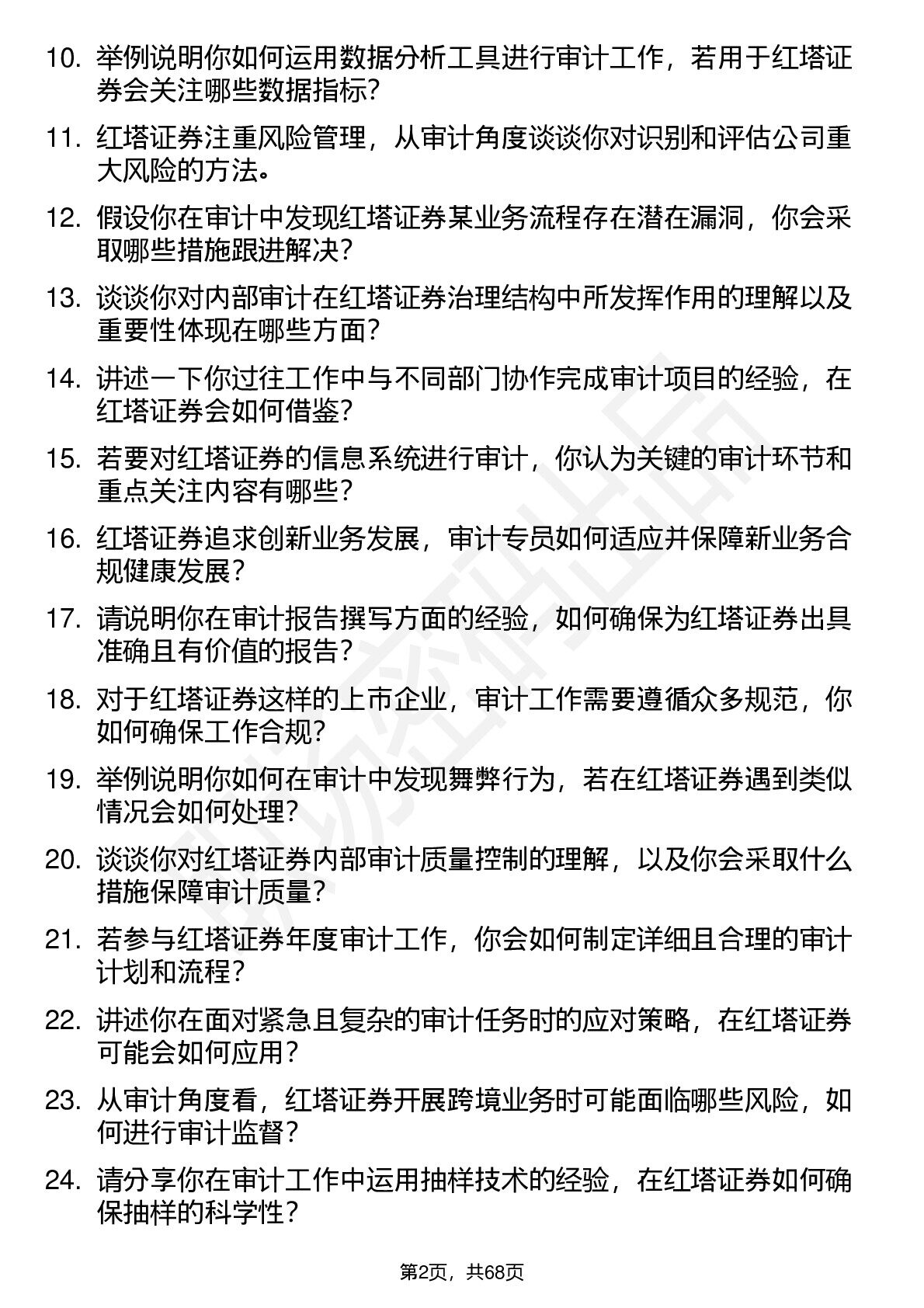 10. 举例说明你如何运用数据分析工具进行审计工作，若用于红塔证券会关注哪些数据指标?

11. 红塔证券注重风险管理，从审计角度谈谈你对识别和评估公司重大风险的方法。

12. 假设你在审计中发现红塔证券某业务流程存在潜在漏洞，你会采取哪些措施跟进解决?

13. 谈谈你对内部审计在红塔证券治理结构中所发挥作用的理解以及重要性体现在哪些方面?

14. 讲述一下你过往工作中与不同部门协作完成审计项目的经验，在红塔证券会如何借鉴?

15. 若要对红塔证券的信息系统进行审计，你认为关键的审计环节和重点关注内容有哪些?

16. 红塔证券追求创新业务发展，审计专员如何适应并保障新业务合规健康发展?

17. 请说明你在审计报告撰写方面的经验，如何确保为红塔证券出具准确且有价值的报告?

18. 对于红塔证券这样的上市企业，审计工作需要遵循众多规范，你如何确保工作合规?

19. 举例说明你如何在审计中发现舞弊行为，若在红塔证券遇到类似情况会如何处理?

20. 谈谈你对红塔证券内部审计质量控制的理解，以及你会采取什么措施保障审计质量?

21. 若参与红塔证券年度审计工作，你会如何制定详细且合理的审计计划和流程?

22. 讲述你在面对紧急且复杂的审计任务时的应对策略，在红塔证券可能会如何应用?

23. 从审计角度看，红塔证券开展跨境业务时可能面临哪些风险，如何进行审计监督?

24. 请分享你在审计工作中运用抽样技术的经验，在红塔证券如何确保抽样的科学性?

第2页，共68页